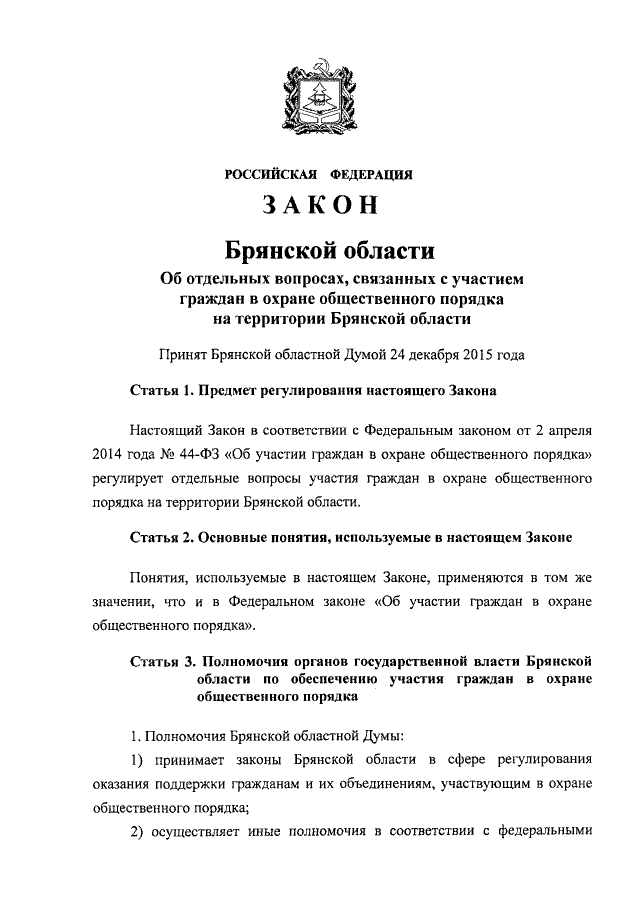 РОССИЙСКАЯ ФЕДЕРАЦИЯ

ЗАКОН

Брянской области

Об отдельных вопросах, связанных с участием граждан в охране общественного порядка на территории Брянской области

Принят Брянской областной Думой 24 декабря 2015 года

Статья 1. Предмет регулирования настоящего Закона

Настоящий Закон в соответствии с Федеральным законом от 2 апреля 2014 года № 44-ФЗ «Об участии граждан в охране общественного порядка» регулирует отдельные вопросы участия граждан в охране общественного порядка на территории Брянской области.

Статья 2. Основные понятия, используемые в настоящем Законе

Понятия, используемые в настоящем Законе, применяются в том же значении, что и в Федеральном законе «Об участии граждан в охране общественного порядка».

Статья 3. Полномочия органов государственной власти Брянской области по обеспечению участия граждан в охране общественного порядка

1. Полномочия Брянской областной Думы:

1) принимает законы Брянской области в сфере регулирования оказания поддержки гражданам и их объединениям, участвующим в охране общественного порядка;

2) осуществляет иные полномочия в соответствии с федеральными